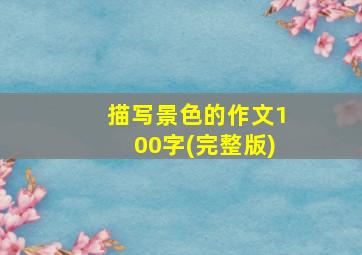 描写景色的作文100字(完整版)